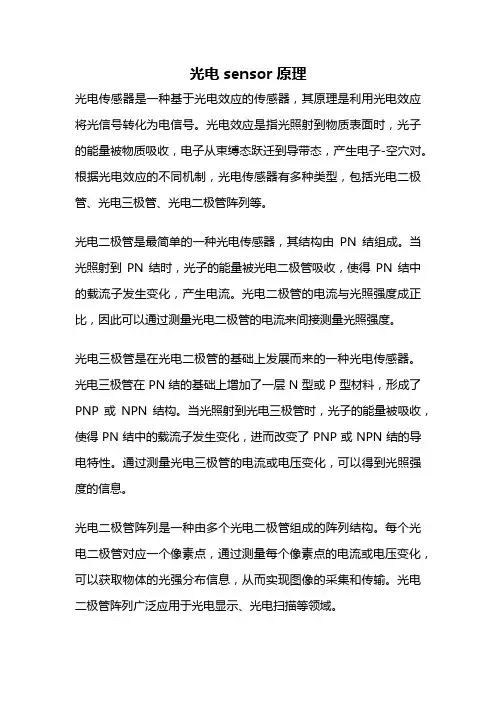 光电 sensor 原理

光电传感器是一种基于光电效应的传感器，其原理是利用光电效应将光信号转化为电信号。光电效应是指光照射到物质表面时，光子的能量被物质吸收，电子从束缚态跃迁到导带态，产生电子-空穴对。根据光电效应的不同机制，光电传感器有多种类型，包括光电二极管、光电三极管、光电二极管阵列等。

光电二极管是最简单的一种光电传感器，其结构由 PN 结组成。当光照射到 PN 结时，光子的能量被光电二极管吸收，使得 PN 结中的载流子发生变化，产生电流。光电二极管的电流与光照强度成正比，因此可以通过测量光电二极管的电流来间接测量光照强度。

光电三极管是在光电二极管的基础上发展而来的一种光电传感器。光电三极管在 PN 结的基础上增加了一层 N 型或 P 型材料，形成了 PNP 或 NPN 结构。当光照射到光电三极管时，光子的能量被吸收，使得 PN 结中的载流子发生变化，进而改变了 PNP 或 NPN 结的导电特性。通过测量光电三极管的电流或电压变化，可以得到光照强度的信息。

光电二极管阵列是一种由多个光电二极管组成的阵列结构。每个光电二极管对应一个像素点，通过测量每个像素点的电流或电压变化，可以获取物体的光强分布信息，从而实现图像的采集和传输。光电二极管阵列广泛应用于光电显示、光电扫描等领域。